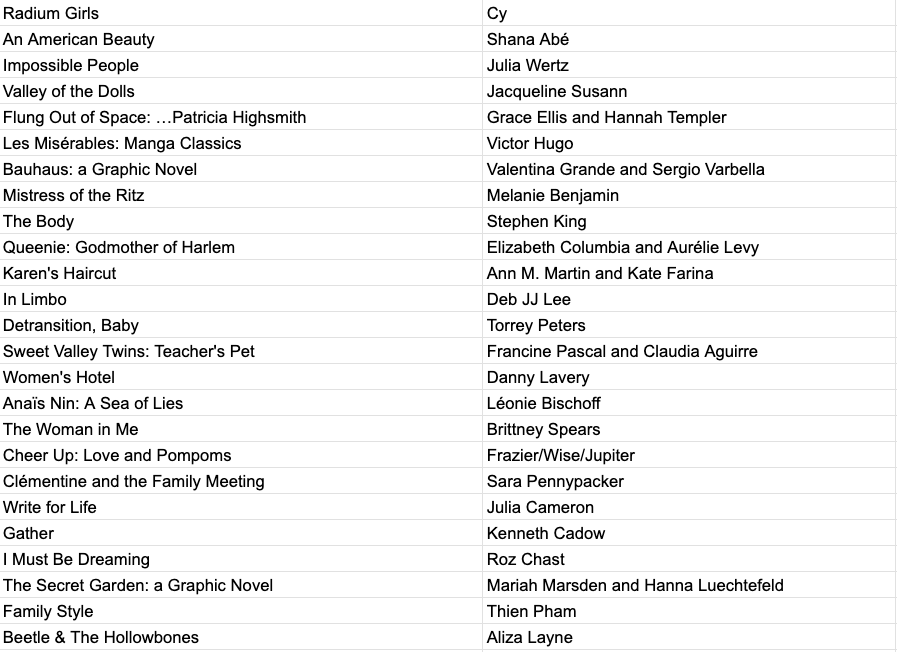 | | |
|---|---|
| Radium Girls | Cy |
| An American Beauty | Shana Abé |
| Impossible People | Julia Wertz |
| Valley of the Dolls | Jacqueline Susann |
| Flung Out of Space: …Patricia Highsmith | Grace Ellis and Hannah Templer |
| Les Misérables: Manga Classics | Victor Hugo |
| Bauhaus: a Graphic Novel | Valentina Grande and Sergio Varbella |
| Mistress of the Ritz | Melanie Benjamin |
| The Body | Stephen King |
| Queenie: Godmother of Harlem | Elizabeth Columbia and Aurélie Levy |
| Karen's Haircut | Ann M. Martin and Kate Farina |
| In Limbo | Deb JJ Lee |
| Detransition, Baby | Torrey Peters |
| Sweet Valley Twins: Teacher's Pet | Francine Pascal and Claudia Aguirre |
| Women's Hotel | Danny Lavery |
| Anaïs Nin: A Sea of Lies | Léonie Bischoff |
| The Woman in Me | Brittney Spears |
| Cheer Up: Love and Pompoms | Frazier/Wise/Jupiter |
| Clémentine and the Family Meeting | Sara Pennypacker |
| Write for Life | Julia Cameron |
| Gather | Kenneth Cadow |
| I Must Be Dreaming | Roz Chast |
| The Secret Garden: a Graphic Novel | Mariah Marsden and Hanna Luechtefeld |
| Family Style | Thien Pham |
| Beetle & The Hollowbones | Aliza Layne |